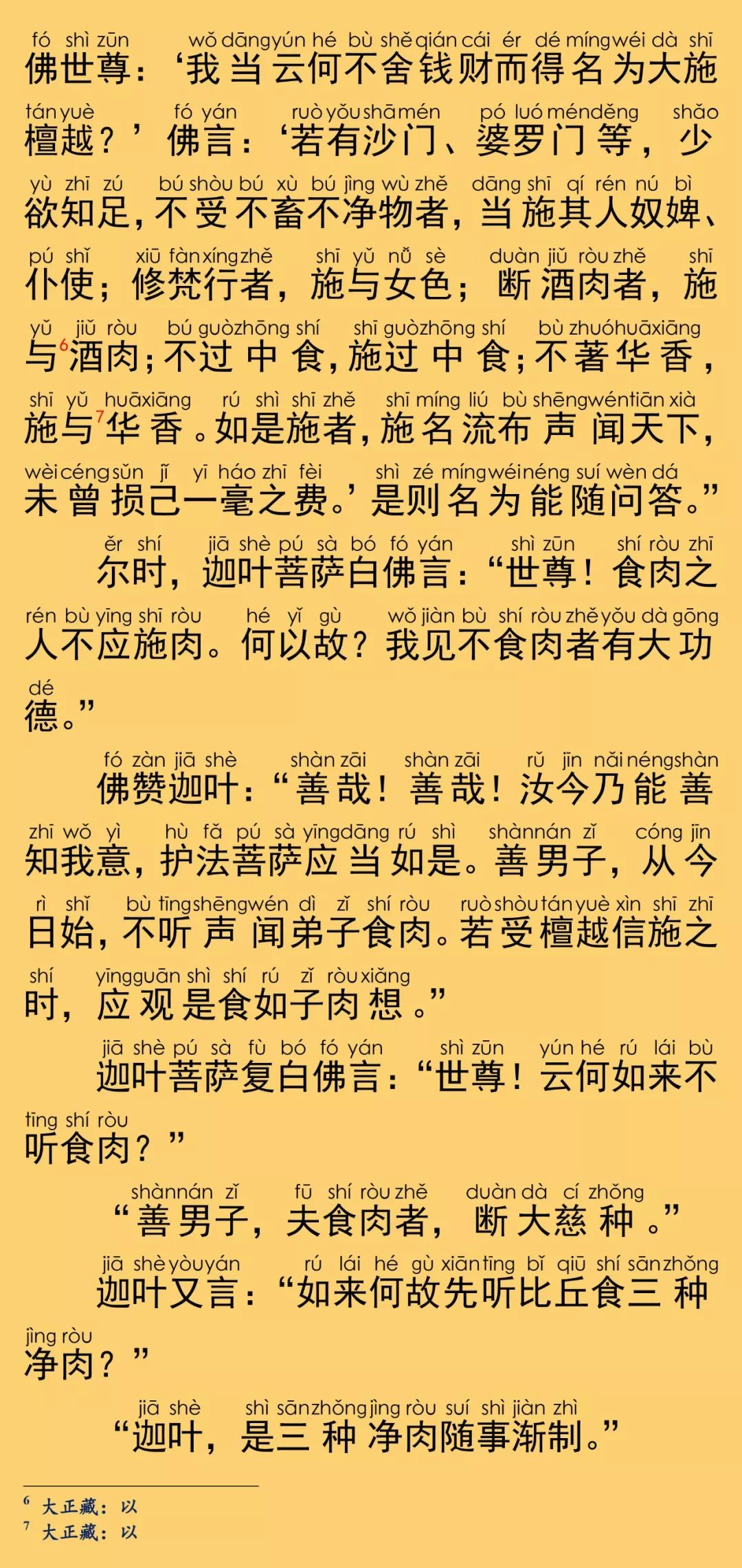 fó shì zūn　wǒ dāng yún hé bù shě qián cái ér dé míng wéi dà shī
佛世尊：‘我当云何不舍钱财而得名为大施

tán yuè　fó yán　ruò yǒu shā mén　pó luó mén děng　shǎo
檀越？’佛言：‘若有沙门、婆罗门等，少

yù zhī zú　bú shòu bú xù bú jìng wù zhě　dāng shī qí rén nú bì
欲知足，不受不畜不净物者，当施其人奴婢、

pú shǐ　xiū fàn xíng zhě　shī yǔ nǚ sè　duàn jiǔ ròu zhě　shī
仆使；修梵行者，施与女色；断酒肉者，施

yǔ jiǔ ròu　bú guò zhōng shí　shī guò zhōng shí　bù zhuó huā xiāng
与$^6$酒肉；不过中食，施过中食；不著华香，

shī yǔ huā xiāng　rú shì shī zhě　shī míng liú bù shēng wén tiān xià
施与$^7$华香。如是施者，施名流布声闻天下，

wèi céng sǔn jǐ yī háo zhī fèi　shì zé míng wéi néng suí wèn dá
未曾损己一毫之费。’是则名为能随问答。”

ěr shí　jiā shè pú sà bó fó yán　shì zūn　shí ròu zhī
尔时，迦叶菩萨白佛言：“世尊！食肉之

rén bù yīng shī ròu　hé yǐ gù　wǒ jiàn bù shí ròu zhě yǒu dà gōng
人不应施肉。何以故？我见不食肉者有大功

dé
德。”

fó zàn jiā shè　shàn zāi　shàn zāi　rǔ jīn nǎi néng shàn
佛赞迦叶：“善哉！善哉！汝今乃能善

zhī wǒ yì　hù fǎ pú sà yīng dāng rú shì　shàn nán zǐ　cóng jīn
知我意，护法菩萨应当如是。善男子，从今

rì shǐ　bù tīng shēng wén dì zǐ shí ròu　ruò shòu tán yuè xìn shī zhī
日始，不听声闻弟子食肉。若受檀越信施之

shí　yīng guān shì shí rú zǐ ròu xiǎng
时，应观是食如子肉想。”

jiā shè pú sà fù bó fó yán　shì zūn　yún hé rú lái bù
迦叶菩萨复白佛言：“世尊！云何如来不

tīng shí ròu
听食肉？”

shàn nán zǐ　fū shí ròu zhě　duàn dà cí zhǒng
“善男子，夫食肉者，断大慈种。”

jiā shè yòu yán　rú lái hé gù xiān tīng bǐ qiū shí sān zhǒng
迦叶又言：“如来何故先听比丘食三种

jìng ròu
净肉？”

jiā shè　shì sān zhǒng jìng ròu suí shì jiàn zhì
“迦叶，是三种净肉随事渐制。”

$^6$ 大正藏：以
$^7$ 大正藏：以